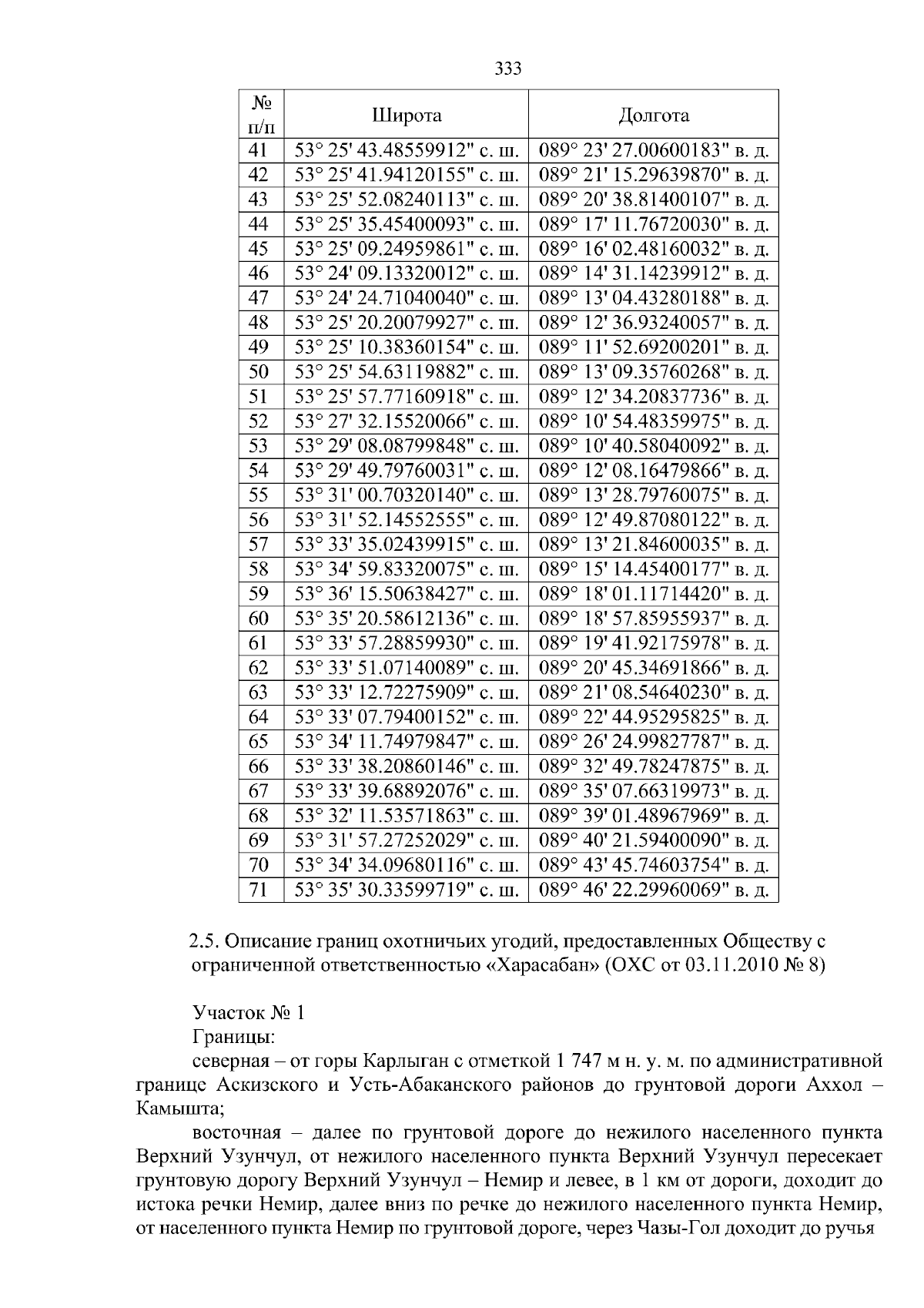 333

| № п/п | Широта | Долгота |
|---|---|---|
| 41 | 53° 25' 43.48559912" с. ш. | 089° 23' 27.00600183" в. д. |
| 42 | 53° 25' 41.94120155" с. ш. | 089° 21' 15.29639870" в. д. |
| 43 | 53° 25' 52.08240113" с. ш. | 089° 20' 38.81400107" в. д. |
| 44 | 53° 25' 35.45400093" с. ш. | 089° 17' 11.76720030" в. д. |
| 45 | 53° 25' 09.24959861" с. ш. | 089° 16' 02.48160032" в. д. |
| 46 | 53° 24' 09.13320012" с. ш. | 089° 14' 31.14239912" в. д. |
| 47 | 53° 24' 24.71040040" с. ш. | 089° 13' 04.43280188" в. д. |
| 48 | 53° 25' 20.20079927" с. ш. | 089° 12' 36.93240057" в. д. |
| 49 | 53° 25' 10.38360154" с. ш. | 089° 11' 52.69200201" в. д. |
| 50 | 53° 25' 54.63119882" с. ш. | 089° 13' 09.35760268" в. д. |
| 51 | 53° 25' 57.77160918" с. ш. | 089° 12' 34.20837736" в. д. |
| 52 | 53° 27' 32.15520066" с. ш. | 089° 10' 54.48359975" в. д. |
| 53 | 53° 29' 08.08799848" с. ш. | 089° 10' 40.58040092" в. д. |
| 54 | 53° 29' 49.79760031" с. ш. | 089° 12' 08.16479866" в. д. |
| 55 | 53° 31' 00.70320140" с. ш. | 089° 13' 28.79760075" в. д. |
| 56 | 53° 31' 52.14552555" с. ш. | 089° 12' 49.87080122" в. д. |
| 57 | 53° 33' 35.02439915" с. ш. | 089° 13' 21.84600035" в. д. |
| 58 | 53° 34' 59.83320075" с. ш. | 089° 15' 14.45400177" в. д. |
| 59 | 53° 36' 15.50638427" с. ш. | 089° 18' 01.11714420" в. д. |
| 60 | 53° 35' 20.58612136" с. ш. | 089° 18' 57.85955937" в. д. |
| 61 | 53° 33' 57.28859930" с. ш. | 089° 19' 41.92175978" в. д. |
| 62 | 53° 33' 51.07140089" с. ш. | 089° 20' 45.34691866" в. д. |
| 63 | 53° 33' 12.72275909" с. ш. | 089° 21' 08.54640230" в. д. |
| 64 | 53° 33' 07.79400152" с. ш. | 089° 22' 44.95295825" в. д. |
| 65 | 53° 34' 11.74979847" с. ш. | 089° 26' 24.99827787" в. д. |
| 66 | 53° 33' 38.20860146" с. ш. | 089° 32' 49.78247875" в. д. |
| 67 | 53° 33' 39.68892076" с. ш. | 089° 35' 07.66319973" в. д. |
| 68 | 53° 32' 11.53571863" с. ш. | 089° 39' 01.48967969" в. д. |
| 69 | 53° 31' 57.27252029" с. ш. | 089° 40' 21.59400090" в. д. |
| 70 | 53° 34' 34.09680116" с. ш. | 089° 43' 45.74603754" в. д. |
| 71 | 53° 35' 30.33599719" с. ш. | 089° 46' 22.29960069" в. д. |

2.5. Описание границ охотничьих угодий, предоставленных Обществу с ограниченной ответственностью «Харасабан» (ОХС от 03.11.2010 № 8)

Участок № 1
Границы:
северная – от горы Карлыган с отметкой 1 747 м н. у. м. по административной границе Аскизского и Усть-Абаканского районов до грунтовой дороги Аххол – Камышта;
восточная – далее по грунтовой дороге до нежилого населенного пункта Верхний Узунчул, от нежилого населенного пункта Верхний Узунчул пересекает грунтовую дорогу Верхний Узунчул – Немир и левее, в 1 км от дороги, доходит до истока речки Немир, далее вниз по речке до нежилого населенного пункта Немир, от населенного пункта Немир по грунтовой дороге, через Чазы-Гол доходит до ручья